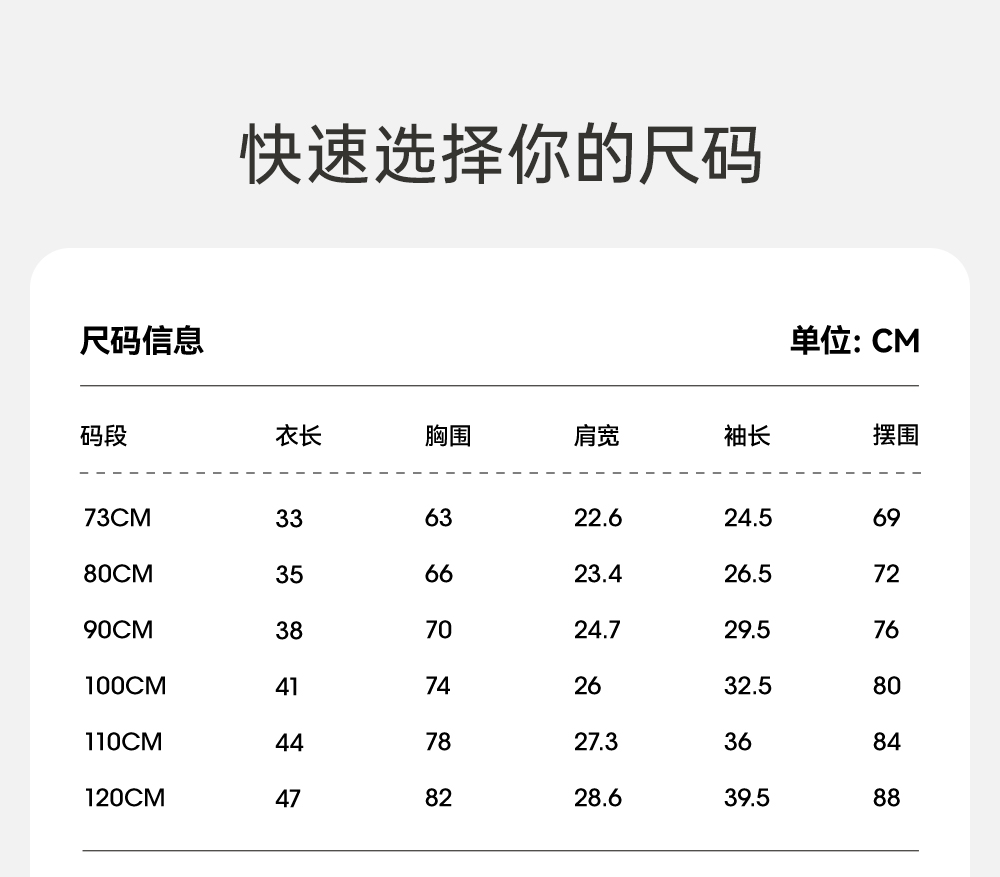 快速选择你的尺码

尺码信息

单位: CM

| 码段 | 衣长 | 胸围 | 肩宽 | 袖长 | 摆围 |
|---|---|---|---|---|---|
| 73CM | 33 | 63 | 22.6 | 24.5 | 69 |
| 80CM | 35 | 66 | 23.4 | 26.5 | 72 |
| 90CM | 38 | 70 | 24.7 | 29.5 | 76 |
| 100CM | 41 | 74 | 26 | 32.5 | 80 |
| 110CM | 44 | 78 | 27.3 | 36 | 84 |
| 120CM | 47 | 82 | 28.6 | 39.5 | 88 |